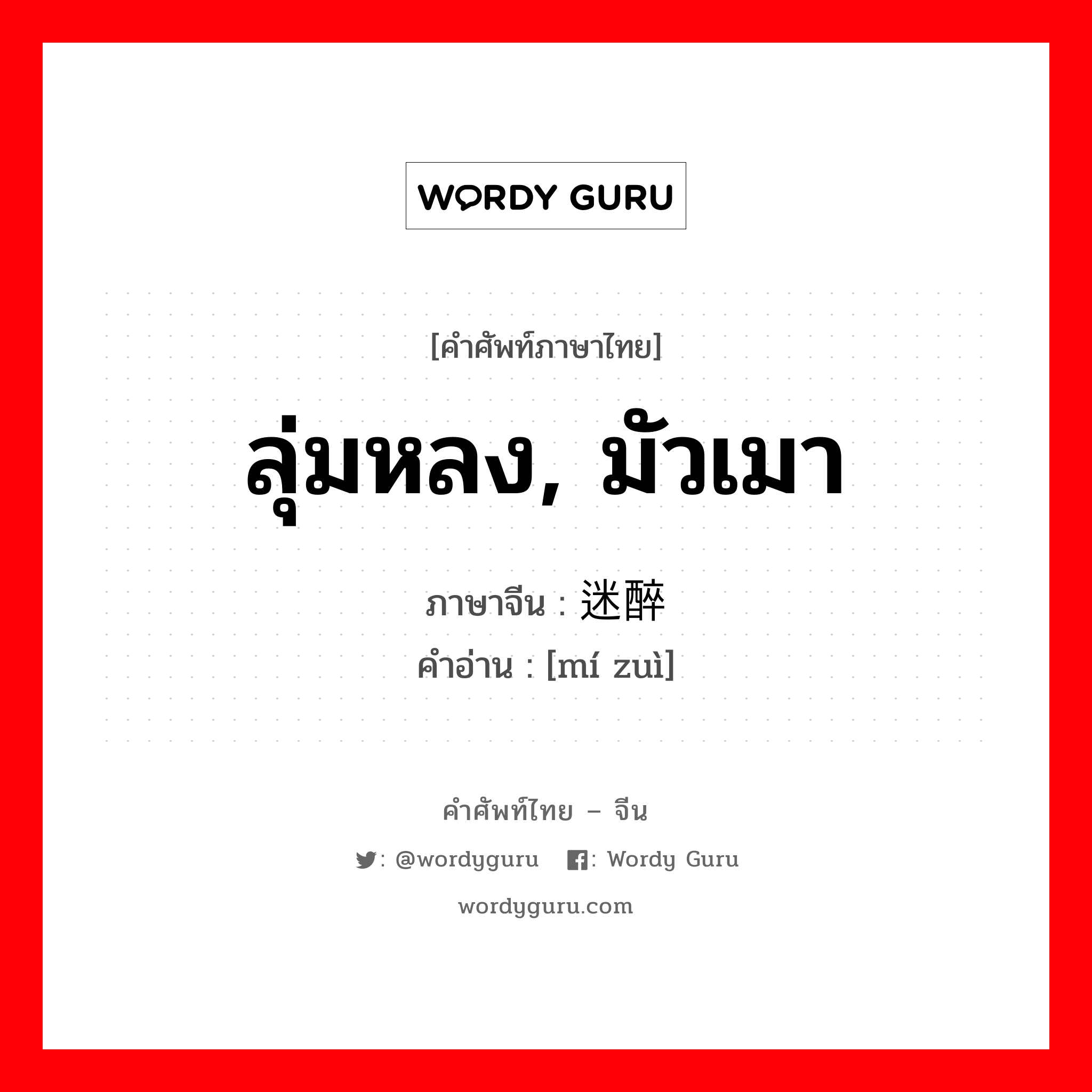 WORDY GURU

[คำศัพท์ภาษาไทย]

ลุ่มหลง, มัวเมา

ภาษาจีน : 迷醉
คำอ่าน : [mí zuì]

คำศัพท์ไทย – จีน

: @wordyguru : Wordy Guru

wordyguru.com